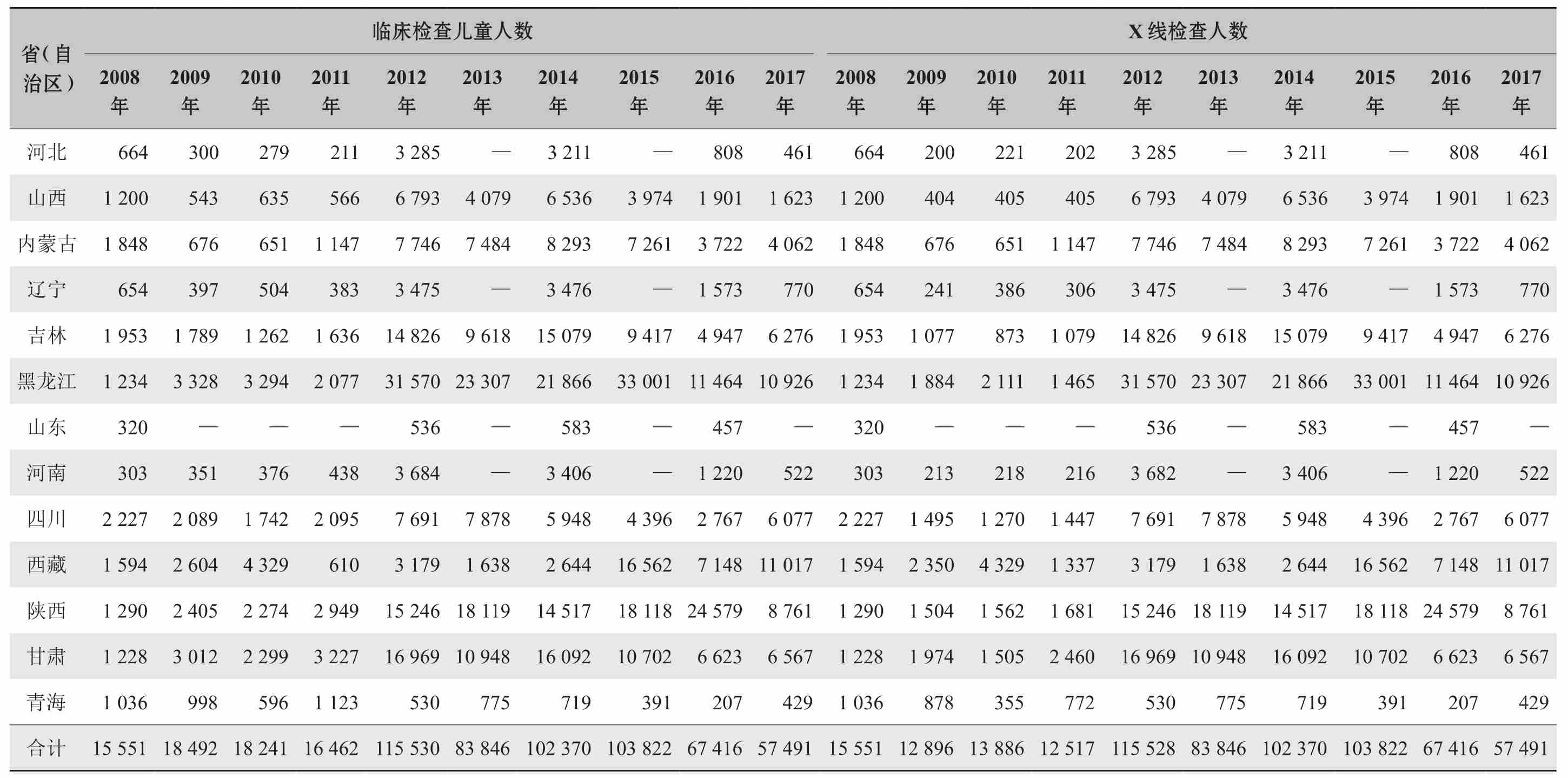 | 省(自治区) | 临床检查儿童人数 | | | | | | | | | | X线检查人数 | | | | | | | | | |
|---|---|---|---|---|---|---|---|---|---|---|---|---|---|---|---|---|---|---|---|---|
| | 2008年 | 2009年 | 2010年 | 2011年 | 2012年 | 2013年 | 2014年 | 2015年 | 2016年 | 2017年 | 2008年 | 2009年 | 2010年 | 2011年 | 2012年 | 2013年 | 2014年 | 2015年 | 2016年 | 2017年 |
| 河北 | 664 | 300 | 279 | 211 | 3 285 | — | 3 211 | — | 808 | 461 | 664 | 200 | 221 | 202 | 3 285 | — | 3 211 | — | 808 | 461 |
| 山西 | 1 200 | 543 | 635 | 566 | 6 793 | 4 079 | 6 536 | 3 974 | 1 901 | 1 623 | 1 200 | 404 | 405 | 405 | 6 793 | 4 079 | 6 536 | 3 974 | 1 901 | 1 623 |
| 内蒙古 | 1 848 | 676 | 651 | 1 147 | 7 746 | 7 484 | 8 293 | 7 261 | 3 722 | 4 062 | 1 848 | 676 | 651 | 1 147 | 7 746 | 7 484 | 8 293 | 7 261 | 3 722 | 4 062 |
| 辽宁 | 654 | 397 | 504 | 383 | 3 475 | — | 3 476 | — | 1 573 | 770 | 654 | 241 | 386 | 306 | 3 475 | — | 3 476 | — | 1 573 | 770 |
| 吉林 | 1 953 | 1 789 | 1 262 | 1 636 | 14 826 | 9 618 | 15 079 | 9 417 | 4 947 | 6 276 | 1 953 | 1 077 | 873 | 1 079 | 14 826 | 9 618 | 15 079 | 9 417 | 4 947 | 6 276 |
| 黑龙江 | 1 234 | 3 328 | 3 294 | 2 077 | 31 570 | 23 307 | 21 866 | 33 001 | 11 464 | 10 926 | 1 234 | 1 884 | 2 111 | 1 465 | 31 570 | 23 307 | 21 866 | 33 001 | 11 464 | 10 926 |
| 山东 | 320 | — | — | — | 536 | — | 583 | — | 457 | — | 320 | — | — | — | 536 | — | 583 | — | 457 | — |
| 河南 | 303 | 351 | 376 | 438 | 3 684 | — | 3 406 | — | 1 220 | 522 | 303 | 213 | 218 | 216 | 3 682 | — | 3 406 | — | 1 220 | 522 |
| 四川 | 2 227 | 2 089 | 1 742 | 2 095 | 7 691 | 7 878 | 5 948 | 4 396 | 2 767 | 6 077 | 2 227 | 1 495 | 1 270 | 1 447 | 7 691 | 7 878 | 5 948 | 4 396 | 2 767 | 6 077 |
| 西藏 | 1 594 | 2 604 | 4 329 | 610 | 3 179 | 1 638 | 2 644 | 16 562 | 7 148 | 11 017 | 1 594 | 2 350 | 4 329 | 1 337 | 3 179 | 1 638 | 2 644 | 16 562 | 7 148 | 11 017 |
| 陕西 | 1 290 | 2 405 | 2 274 | 2 949 | 15 246 | 18 119 | 14 517 | 18 118 | 24 579 | 8 761 | 1 290 | 1 504 | 1 562 | 1 681 | 15 246 | 18 119 | 14 517 | 18 118 | 24 579 | 8 761 |
| 甘肃 | 1 228 | 3 012 | 2 299 | 3 227 | 16 969 | 10 948 | 16 092 | 10 702 | 6 623 | 6 567 | 1 228 | 1 974 | 1 505 | 2 460 | 16 969 | 10 948 | 16 092 | 10 702 | 6 623 | 6 567 |
| 青海 | 1 036 | 998 | 596 | 1 123 | 530 | 775 | 719 | 391 | 207 | 429 | 1 036 | 878 | 355 | 772 | 530 | 775 | 719 | 391 | 207 | 429 |
| 合计 | 15 551 | 18 492 | 18 241 | 16 462 | 115 530 | 83 846 | 102 370 | 103 822 | 67 416 | 57 491 | 15 551 | 12 896 | 13 886 | 12 517 | 115 528 | 83 846 | 102 370 | 103 822 | 67 416 | 57 491 |